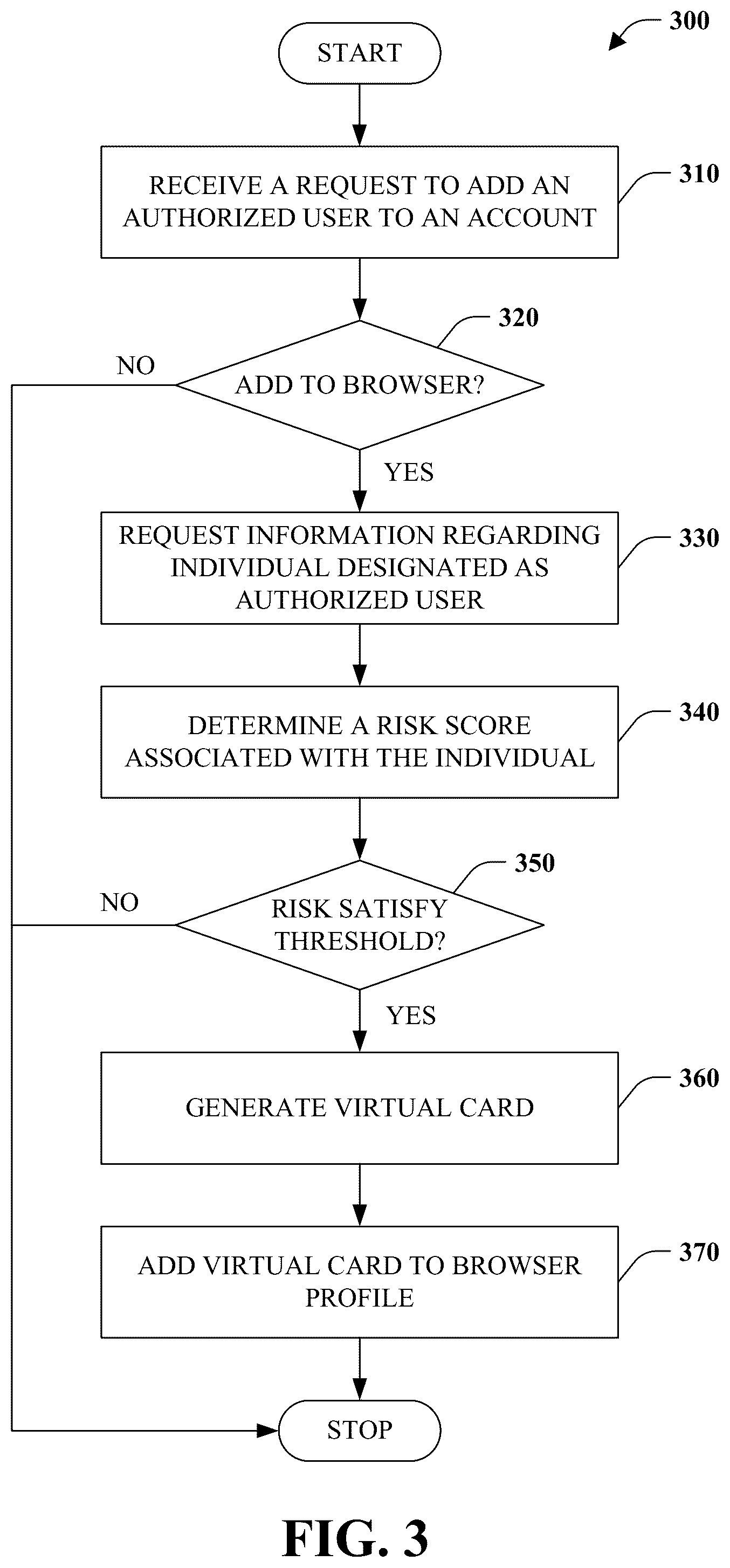 300

START

RECEIVE A REQUEST TO ADD AN AUTHORIZED USER TO AN ACCOUNT

310

320

NO

ADD TO BROWSER?

YES

REQUEST INFORMATION REGARDING INDIVIDUAL DESIGNATED AS AUTHORIZED USER

330

DETERMINE A RISK SCORE ASSOCIATED WITH THE INDIVIDUAL

340

350

NO

RISK SATISFY THRESHOLD?

YES

GENERATE VIRTUAL CARD

360

ADD VIRTUAL CARD TO BROWSER PROFILE

370

STOP

FIG. 3